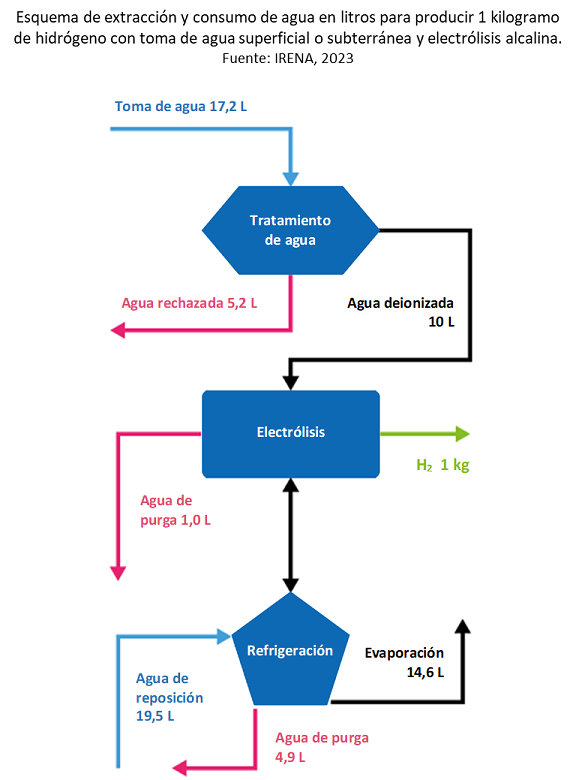 Esquema de extracción y consumo de agua en litros para producir 1 kilogramo de hidrógeno con toma de agua superficial o subterránea y electrólisis alcalina.
Fuente: IRENA, 2023

Toma de agua 17,2 L

Tratamiento de agua

Agua rechazada 5,2 L

Agua deionizada 10 L

Electrólisis

$H_2$ 1 kg

Agua de purga 1,0 L

Refrigeración

Evaporación 14,6 L

Agua de reposición 19,5 L

Agua de purga 4,9 L